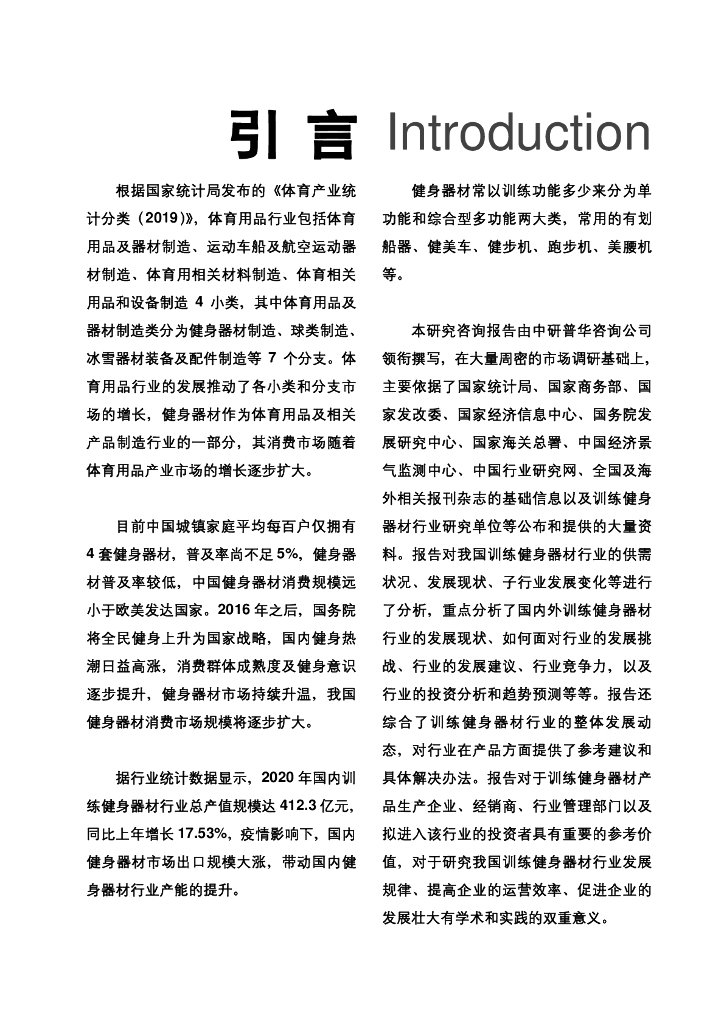 引 言 Introduction

根据国家统计局发布的《体育产业统计分类（2019）》，体育用品行业包括体育用品及器材制造、运动车船及航空运动器材制造、体育用相关材料制造、体育相关用品和设备制造 4 小类，其中体育用品及器材制造类分为健身器材制造、球类制造、冰雪器材装备及配件制造等 7 个分支。体育用品行业的发展推动了各小类和分支市场的增长，健身器材作为体育用品及相关产品制造行业的一部分，其消费市场随着体育用品产业市场的增长逐步扩大。

目前中国城镇家庭平均每百户仅拥有 4 套健身器材，普及率尚不足 5%，健身器材普及率较低，中国健身器材消费规模远小于欧美发达国家。2016 年之后，国务院将全民健身上升为国家战略，国内健身热潮日益高涨，消费群体成熟度及健身意识逐步提升，健身器材市场持续升温，我国健身器材消费市场规模将逐步扩大。

据行业统计数据显示，2020 年国内训练健身器材行业总产值规模达 412.3 亿元，同比上年增长 17.53%，疫情影响下，国内健身器材市场出口规模大涨，带动国内健身器材行业产能的提升。

健身器材常以训练功能多少来分为单功能和综合型多功能两大类，常用的有划船器、健美车、健步机、跑步机、美腰机等。

本研究咨询报告由中研普华咨询公司领衔撰写，在大量周密的市场调研基础上，主要依据了国家统计局、国家商务部、国家发改委、国家经济信息中心、国务院发展研究中心、国家海关总署、中国经济景气监测中心、中国行业研究网、全国及海外相关报刊杂志的基础信息以及训练健身器材行业研究单位等公布和提供的大量资料。报告对我国训练健身器材行业的供需状况、发展现状、子行业发展变化等进行了分析，重点分析了国内外训练健身器材行业的发展现状、如何面对行业的发展挑战、行业的发展建议、行业竞争力，以及行业的投资分析和趋势预测等等。报告还综合了训练健身器材行业的整体发展动态，对行业在产品方面提供了参考建议和具体解决办法。报告对于训练健身器材产品生产企业、经销商、行业管理部门以及拟进入该行业的投资者具有重要的参考价值，对于研究我国训练健身器材行业发展规律、提高企业的运营效率、促进企业的发展壮大有学术和实践的双重意义。